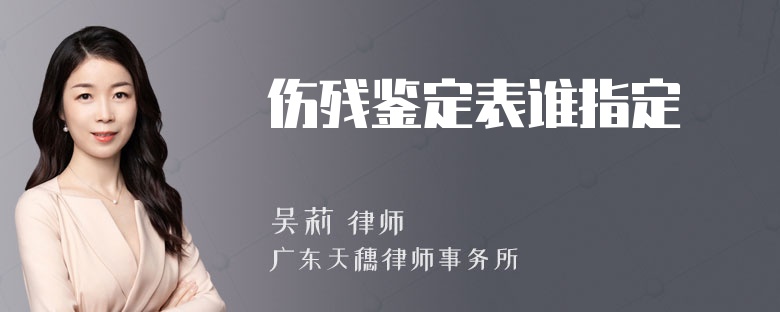 伤残鉴定表谁指定

吴莉 律师
广东天穗律师事务所